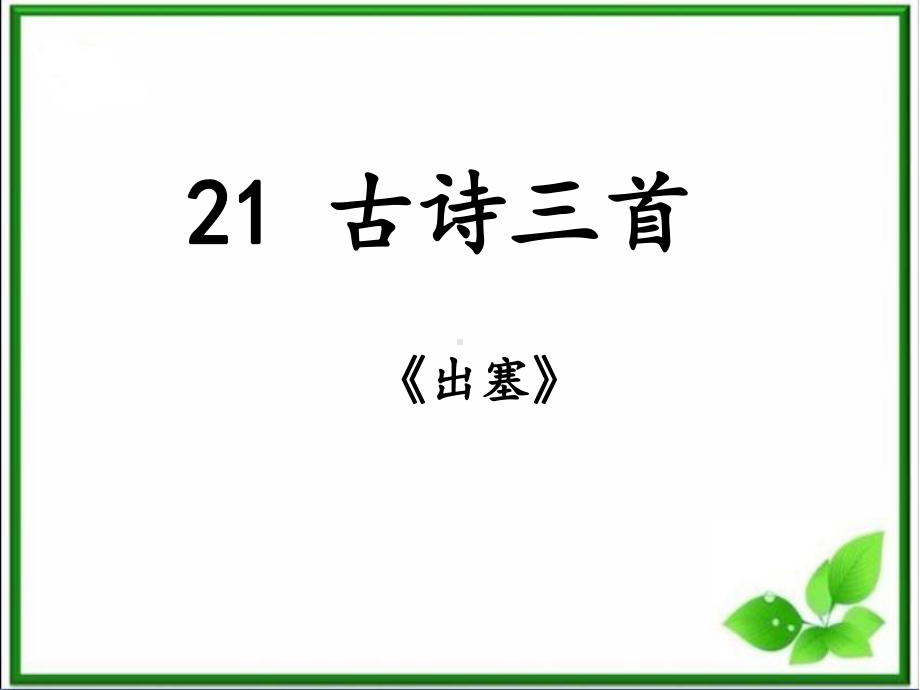 21 古诗三首

《出塞》